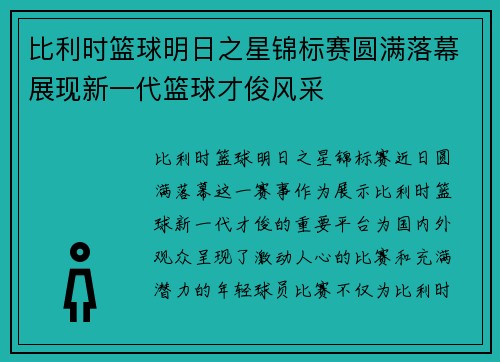 比利时篮球明日之星锦标赛圆满落幕展现新一代篮球才俊风采

比利时篮球明日之星锦标赛近日圆满落幕这一赛事作为展示比利时篮球新一代才俊的重要平台为国内外观众呈现了激动人心的比赛和充满潜力的年轻球员比赛不仅为比利时